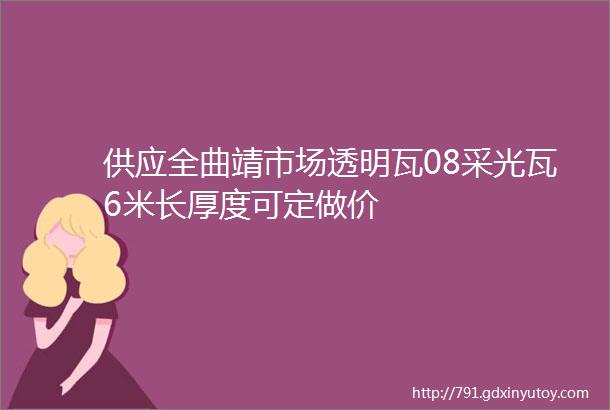 供应全曲靖市场透明瓦08采光瓦6米长厚度可定做价

http://791.gdxinyutoy.com